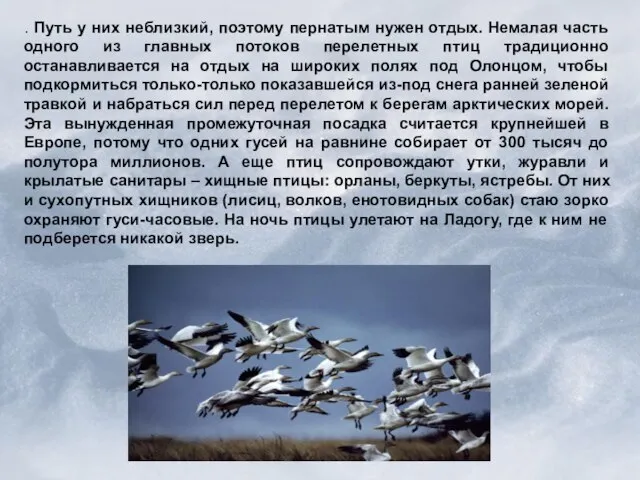 . Путь у них неблизкий, поэтому пернатым нужен отдых. Немалая часть одного из главных потоков перелетных птиц традиционно останавливается на отдых на широких полях под Олонцом, чтобы подкормиться только-только показавшейся из-под снега ранней зеленой травкой и набраться сил перед перелетом к берегам арктических морей. Эта вынужденная промежуточная посадка считается крупнейшей в Европе, потому что одних гусей на равнине собирает от 300 тысяч до полутора миллионов. А еще птиц сопровождают утки, журавли и крылатые санитары – хищные птицы: орланы, беркуты, ястребы. От них и сухопутных хищников (лисиц, волков, енотовидных собак) стаю зорко охраняют гуси-часовые. На ночь птицы улетают на Ладогу, где к ним не подберется никакой зверь.